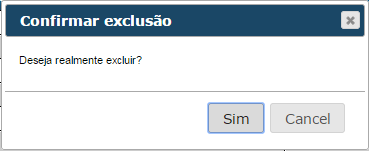 Confirmar exclusão

×

Deseja realmente excluir?

Sim

Cancel